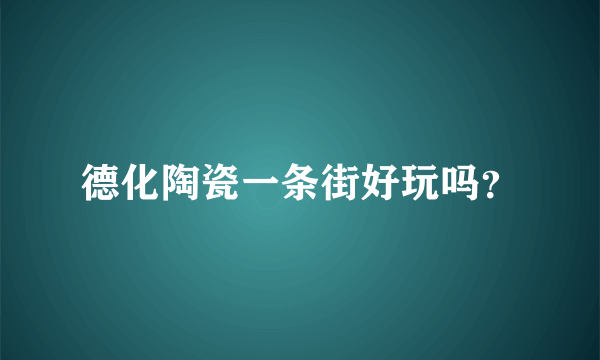 德化陶瓷一条街好玩吗?